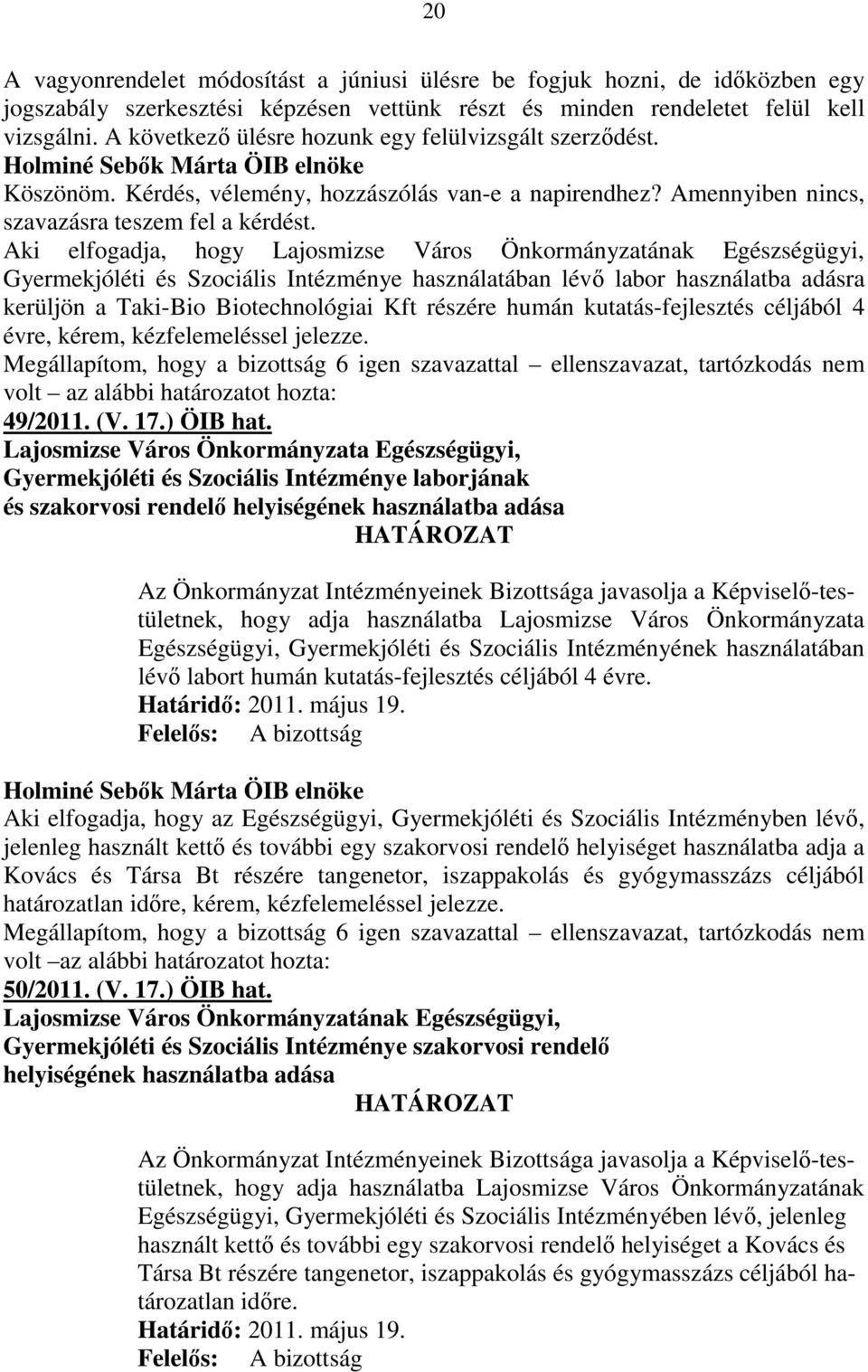 20

A vagyonrendelet módosítást a júniusi ülésre be fogjuk hozni, de időközben egy jogszabály szerkesztési képzésen vettünk részt és minden rendeletet felül kell vizsgálni. A következő ülésre hozunk egy felülvizsgált szerződést.
Holminé Sebők Márta ÖIB elnöke
Köszönöm. Kérdés, vélemény, hozzászólás van-e a napirendhez? Amennyiben nincs, szavazásra teszem fel a kérdést.
Aki elfogadja, hogy Lajosmizse Város Önkormányzatának Egészségügyi, Gyermekjóléti és Szociális Intézménye használatában lévő labor használatba adásra kerüljön a Taki-Bio Biotechnológiai Kft részére humán kutatás-fejlesztés céljából 4 évre, kérem, kézfelemeléssel jelezze.
Megállapítom, hogy a bizottság 6 igen szavazattal – ellenszavazat, tartózkodás nem volt – az alábbi határozatot hozta:
49/2011. (V. 17.) ÖIB hat.
Lajosmizse Város Önkormányzata Egészségügyi, Gyermekjóléti és Szociális Intézménye laborjának és szakorvosi rendelő helyiségének használatba adása
HATÁROZAT

Az Önkormányzat Intézményeinek Bizottsága javasolja a Képviselő-testületnek, hogy adja használatba Lajosmizse Város Önkormányzata Egészségügyi, Gyermekjóléti és Szociális Intézményének használatában lévő labort humán kutatás-fejlesztés céljából 4 évre.
Határidő: 2011. május 19.
Felelős: A bizottság

Holminé Sebők Márta ÖIB elnöke
Aki elfogadja, hogy az Egészségügyi, Gyermekjóléti és Szociális Intézményben lévő, jelenleg használt kettő és további egy szakorvosi rendelő helyiséget használatba adja a Kovács és Társa Bt részére tangenetor, iszappakolás és gyógymasszázs céljából határozatlan időre, kérem, kézfelemeléssel jelezze.
Megállapítom, hogy a bizottság 6 igen szavazattal – ellenszavazat, tartózkodás nem volt –az alábbi határozatot hozta:
50/2011. (V. 17.) ÖIB hat.
Lajosmizse Város Önkormányzatának Egészségügyi, Gyermekjóléti és Szociális Intézménye szakorvosi rendelő helyiségének használatba adása
HATÁROZAT

Az Önkormányzat Intézményeinek Bizottsága javasolja a Képviselő-testületnek, hogy adja használatba Lajosmizse Város Önkormányzatának Egészségügyi, Gyermekjóléti és Szociális Intézményében lévő, jelenleg használt kettő és további egy szakorvosi rendelő helyiséget a Kovács és Társa Bt részére tangenetor, iszappakolás és gyógymasszázs céljából határozatlan időre.
Határidő: 2011. május 19.
Felelős: A bizottság